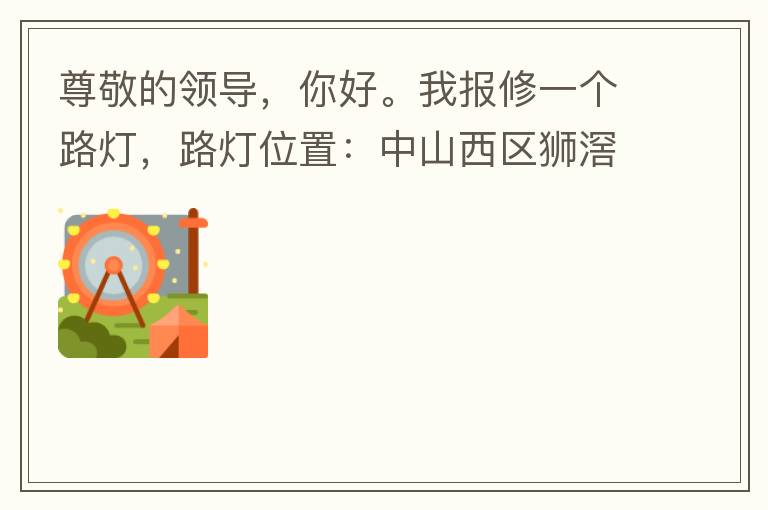 尊敬的领导，你好。我报修一个路灯，路灯位置：中山西区狮滘